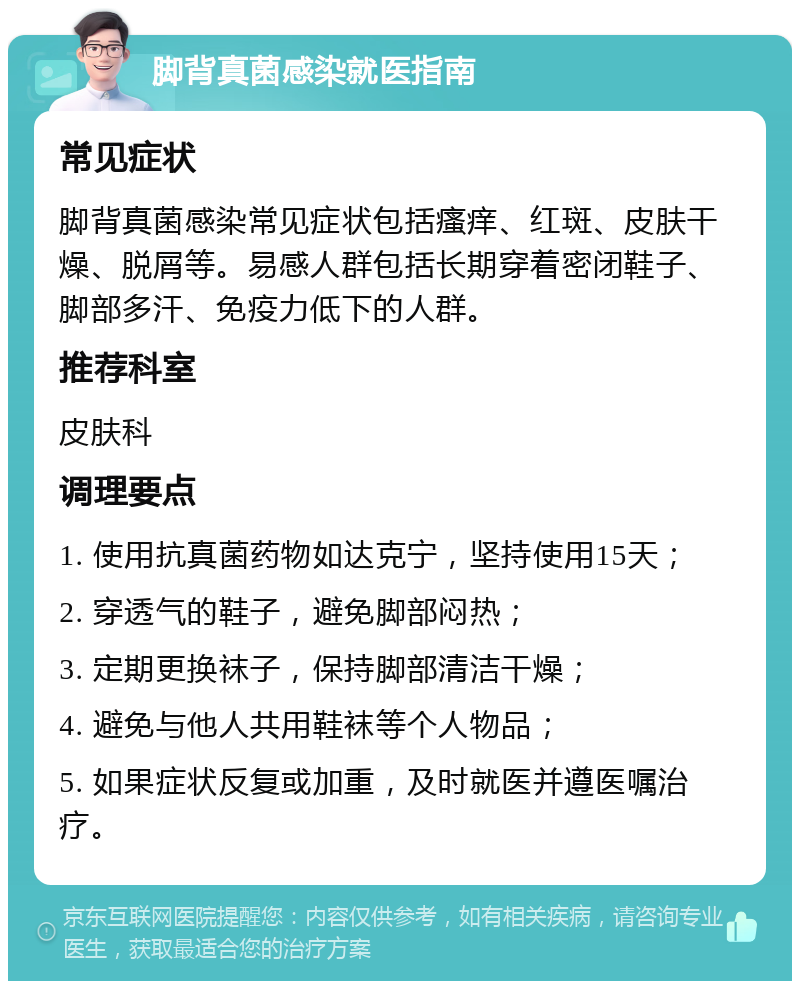 脚背真菌感染就医指南

常见症状

脚背真菌感染常见症状包括瘙痒、红斑、皮肤干燥、脱屑等。易感人群包括长期穿着密闭鞋子、脚部多汗、免疫力低下的人群。

推荐科室

皮肤科

调理要点

1. 使用抗真菌药物如达克宁，坚持使用15天；

2. 穿透气的鞋子，避免脚部闷热；

3. 定期更换袜子，保持脚部清洁干燥；

4. 避免与他人共用鞋袜等个人物品；

5. 如果症状反复或加重，及时就医并遵医嘱治疗。

京东互联网医院提醒您：内容仅供参考，如有相关疾病，请咨询专业医生，获取最适合您的治疗方案